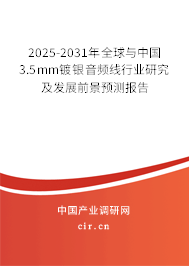 2025-2031年全球与中国3.5mm镀银音频线行业研究及发展前景预测报告

中国产业调研网

cir.cn